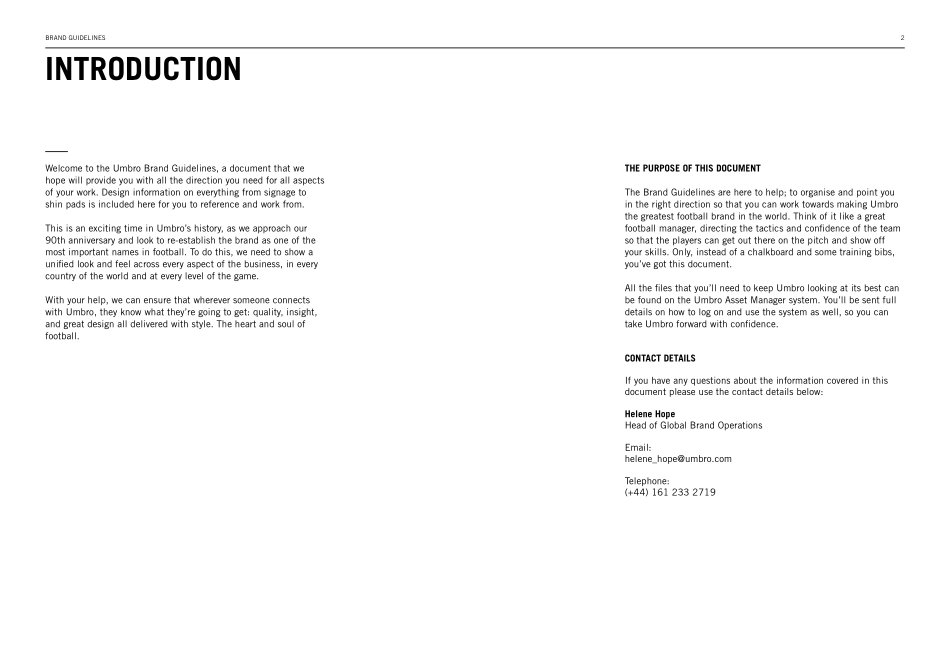 BRAND GUIDELINES

2

INTRODUCTION

Welcome to the Umbro Brand Guidelines, a document that we hope will provide you with all the direction you need for all aspects of your work. Design information on everything from signage to shin pads is included here for you to reference and work from.

This is an exciting time in Umbro's history, as we approach our 90th anniversary and look to re-establish the brand as one of the most important names in football. To do this, we need to show a unified look and feel across every aspect of the business, in every country of the world and at every level of the game.

With your help, we can ensure that wherever someone connects with Umbro, they know what they're going to get: quality, insight, and great design all delivered with style. The heart and soul of football.

THE PURPOSE OF THIS DOCUMENT

The Brand Guidelines are here to help; to organise and point you in the right direction so that you can work towards making Umbro the greatest football brand in the world. Think of it like a great football manager, directing the tactics and confidence of the team so that the players can get out there on the pitch and show off your skills. Only, instead of a chalkboard and some training bibs, you've got this document.

All the files that you'll need to keep Umbro looking at its best can be found on the Umbro Asset Manager system. You'll be sent full details on how to log on and use the system as well, so you can take Umbro forward with confidence.

CONTACT DETAILS

If you have any questions about the information covered in this document please use the contact details below:

Helene Hope
Head of Global Brand Operations

Email:
helene_hope@umbro.com

Telephone:
(+44) 161 233 2719